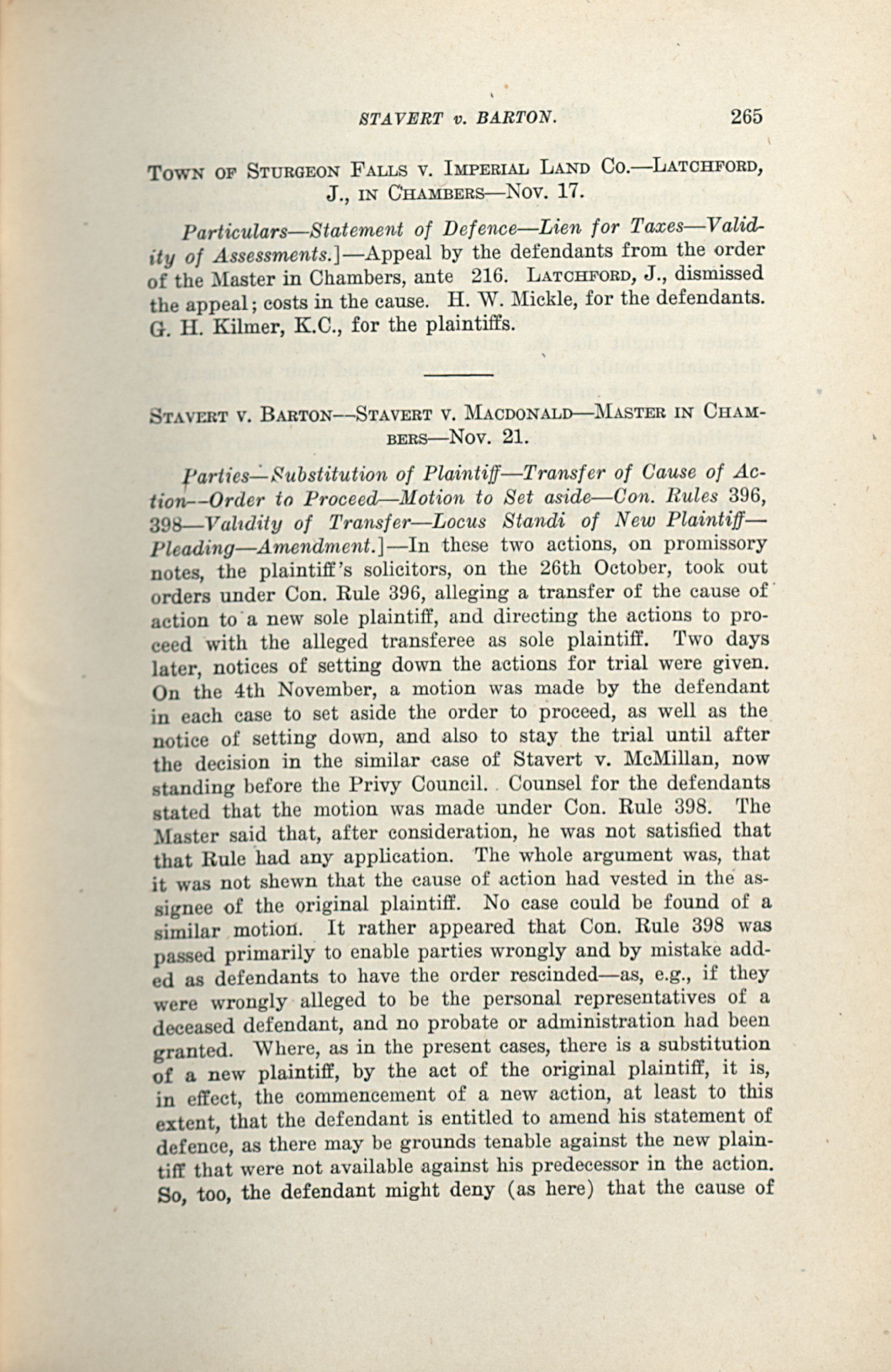 STAVERT v. BARTON. 265

Town of Sturgeon Falls v. Imperial Land Co.—Latchford, J., in Chambers—Nov. 17.

Particulars—Statement of Defence—Lien for Taxes—Validity of Assessments.]—Appeal by the defendants from the order of the Master in Chambers, ante 216. Latchford, J., dismissed the appeal; costs in the cause. H. W. Mickle, for the defendants. G. H. Kilmer, K.C., for the plaintiffs.

Stavert v. Barton—Stavert v. Macdonald—Master in Chambers—Nov. 21.

Parties—Substitution of Plaintiff—Transfer of Cause of Action—Order to Proceed—Motion to Set aside—Con. Rules 396, 398—Validity of Transfer—Locus Standi of New Plaintiff—Pleading—Amendment.]—In these two actions, on promissory notes, the plaintiff's solicitors, on the 26th October, took out orders under Con. Rule 396, alleging a transfer of the cause of action to a new sole plaintiff, and directing the actions to proceed with the alleged transferee as sole plaintiff. Two days later, notices of setting down the actions for trial were given. On the 4th November, a motion was made by the defendant in each case to set aside the order to proceed, as well as the notice of setting down, and also to stay the trial until after the decision in the similar case of Stavert v. McMillan, now standing before the Privy Council. Counsel for the defendants stated that the motion was made under Con. Rule 398. The Master said that, after consideration, he was not satisfied that that Rule had any application. The whole argument was, that it was not shewn that the cause of action had vested in the assignee of the original plaintiff. No case could be found of a similar motion. It rather appeared that Con. Rule 398 was passed primarily to enable parties wrongly and by mistake added as defendants to have the order rescinded—as, e.g., if they were wrongly alleged to be the personal representatives of a deceased defendant, and no probate or administration had been granted. Where, as in the present cases, there is a substitution of a new plaintiff, by the act of the original plaintiff, it is, in effect, the commencement of a new action, at least to this extent, that the defendant is entitled to amend his statement of defence, as there may be grounds tenable against the new plaintiff that were not available against his predecessor in the action. So, too, the defendant might deny (as here) that the cause of